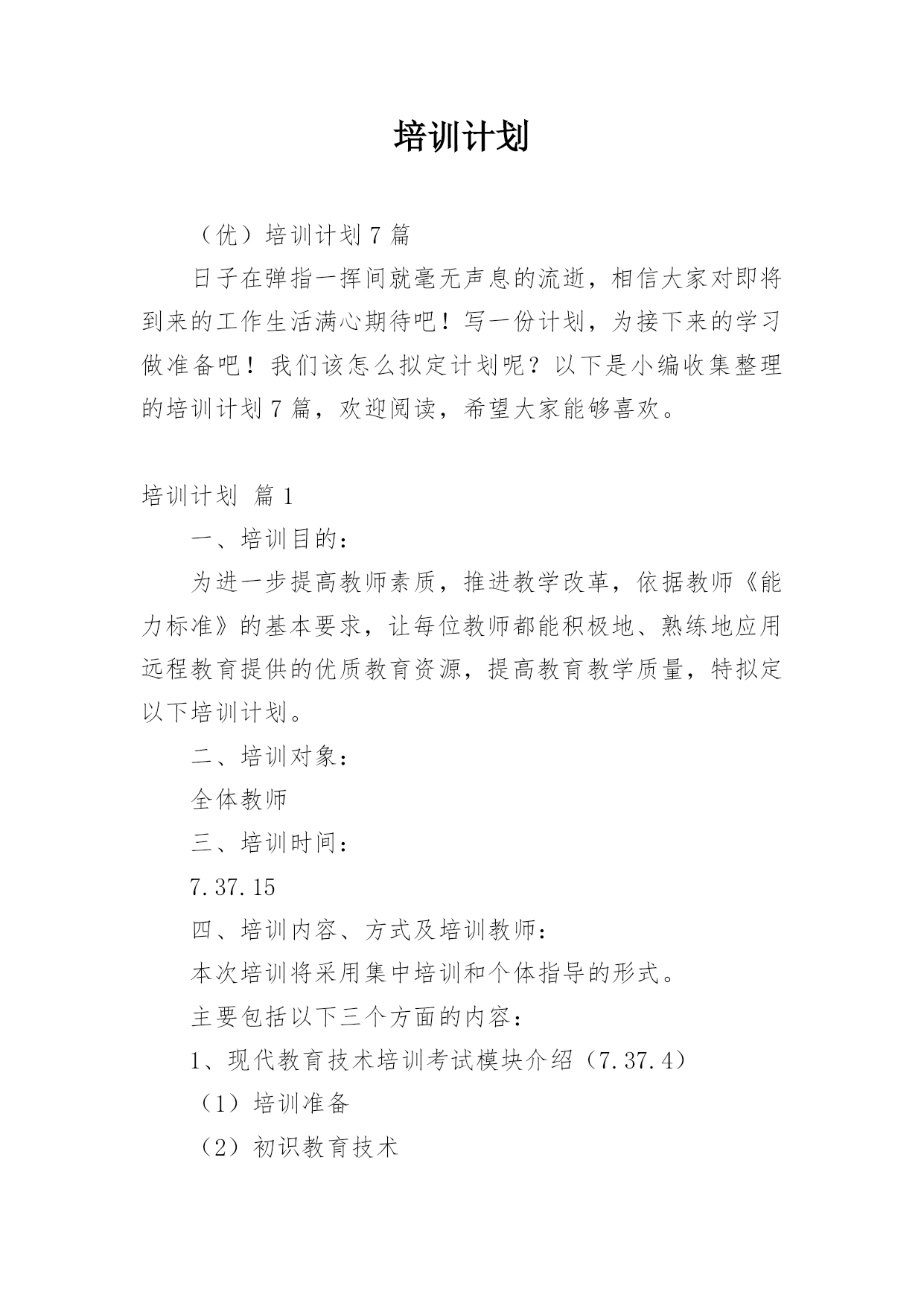 培训计划

（优）培训计划 7 篇

日子在弹指一挥间就毫无声息的流逝，相信大家对即将到来的工作生活满心期待吧！写一份计划，为接下来的学习做准备吧！我们该怎么拟定计划呢？以下是小编收集整理的培训计划 7 篇，欢迎阅读，希望大家能够喜欢。

培训计划 篇 1

一、培训目的：

为进一步提高教师素质，推进教学改革，依据教师《能力标准》的基本要求，让每位教师都能积极地、熟练地应用远程教育提供的优质教育资源，提高教育教学质量，特拟定以下培训计划。

二、培训对象：

全体教师

三、培训时间：

7.37.15

四、培训内容、方式及培训教师：

本次培训将采用集中培训和个体指导的形式。

主要包括以下三个方面的内容：

1、现代教育技术培训考试模块介绍（7.37.4）

（1）培训准备

（2）初识教育技术